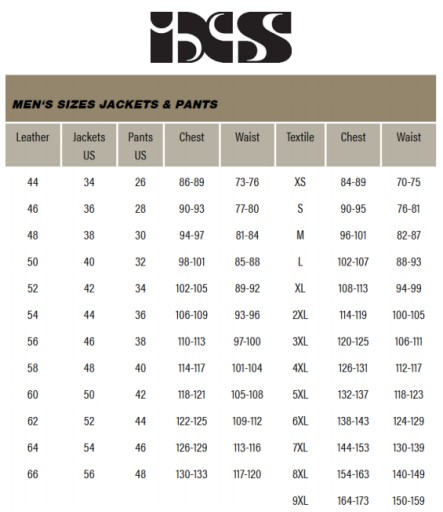 iXS

MEN'S SIZES JACKETS & PANTS

| Leather | Jackets US | Pants US | Chest | Waist | Textile | Chest | Waist |
|---|---|---|---|---|---|---|---|
| 44 | 34 | 26 | 86-89 | 73-76 | XS | 84-89 | 70-75 |
| 46 | 36 | 28 | 90-93 | 77-80 | S | 90-95 | 76-81 |
| 48 | 38 | 30 | 94-97 | 81-84 | M | 96-101 | 82-87 |
| 50 | 40 | 32 | 98-101 | 85-88 | L | 102-107 | 88-93 |
| 52 | 42 | 34 | 102-105 | 89-92 | XL | 108-113 | 94-99 |
| 54 | 44 | 36 | 106-109 | 93-96 | 2XL | 114-119 | 100-105 |
| 56 | 46 | 38 | 110-113 | 97-100 | 3XL | 120-125 | 106-111 |
| 58 | 48 | 40 | 114-117 | 101-104 | 4XL | 126-131 | 112-117 |
| 60 | 50 | 42 | 118-121 | 105-108 | 5XL | 132-137 | 118-123 |
| 62 | 52 | 44 | 122-125 | 109-112 | 6XL | 138-143 | 124-129 |
| 64 | 54 | 46 | 126-129 | 113-116 | 7XL | 144-153 | 130-139 |
| 66 | 56 | 48 | 130-133 | 117-120 | 8XL | 154-163 | 140-149 |
| | | | | | 9XL | 164-173 | 150-159 |